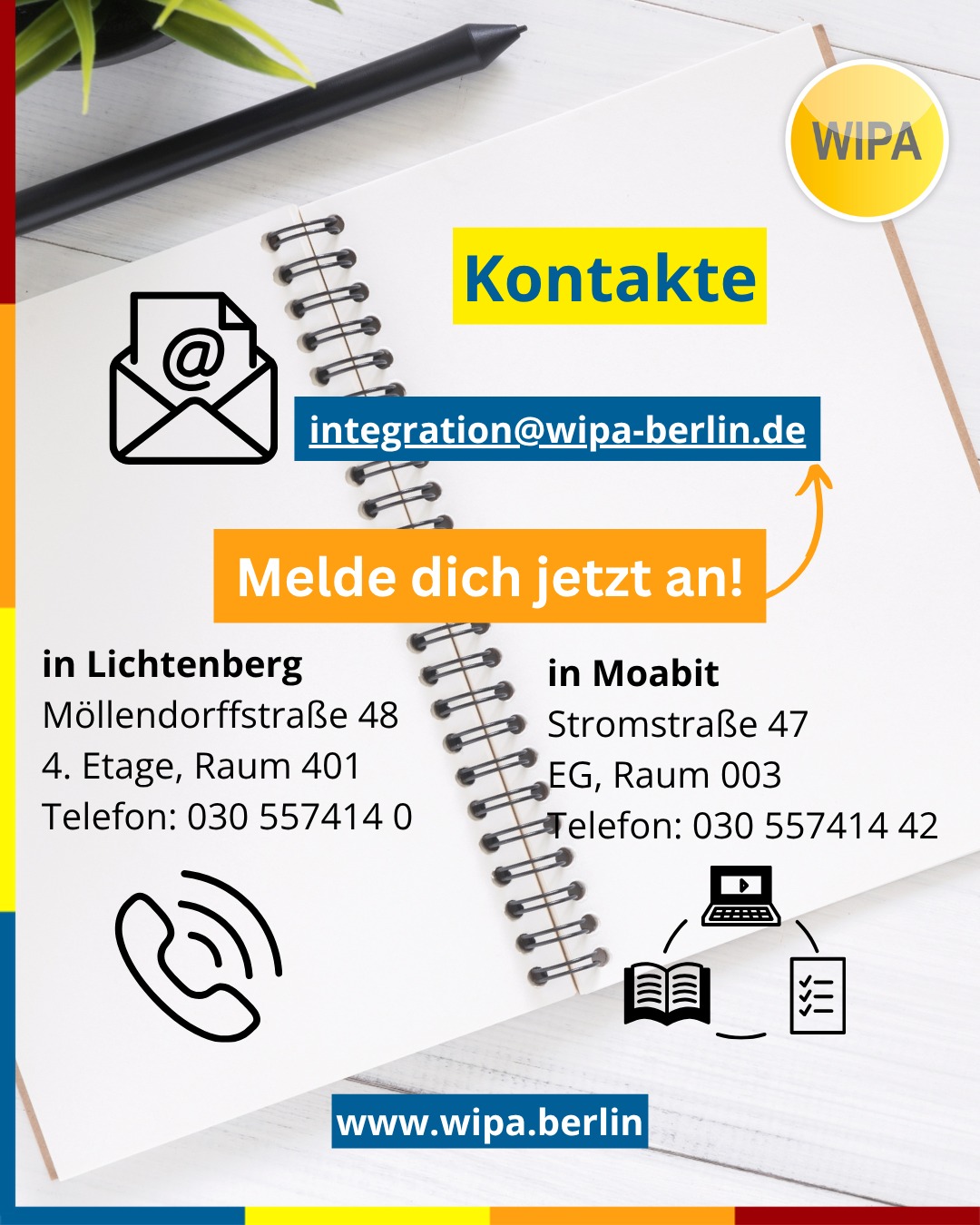 WIPA

Kontakte

integration@wipa-berlin.de

Melde dich jetzt an!

in Lichtenberg
Möllendorffstraße 48
4. Etage, Raum 401
Telefon: 030 557414 0

in Moabit
Stromstraße 47
EG, Raum 003
Telefon: 030 557414 42

www.wipa.berlin